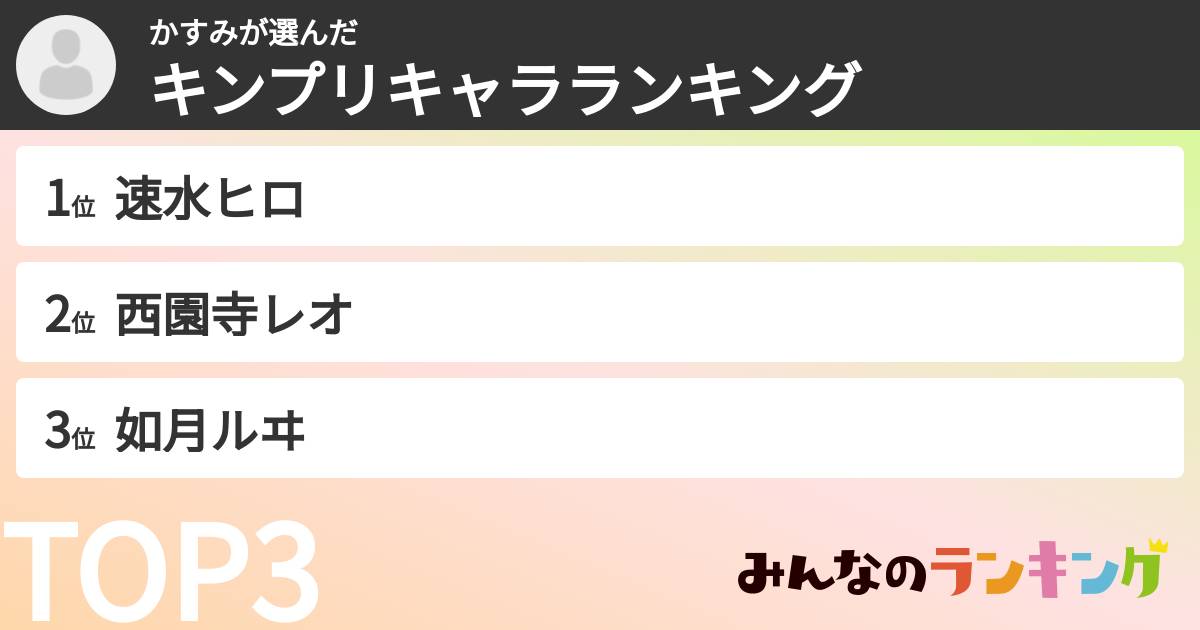 かすみが選んだ
キンプリキャラランキング

1位 速水ヒロ

2位 西園寺レオ

3位 如月ルヰ

TOP3

みんなのランキング